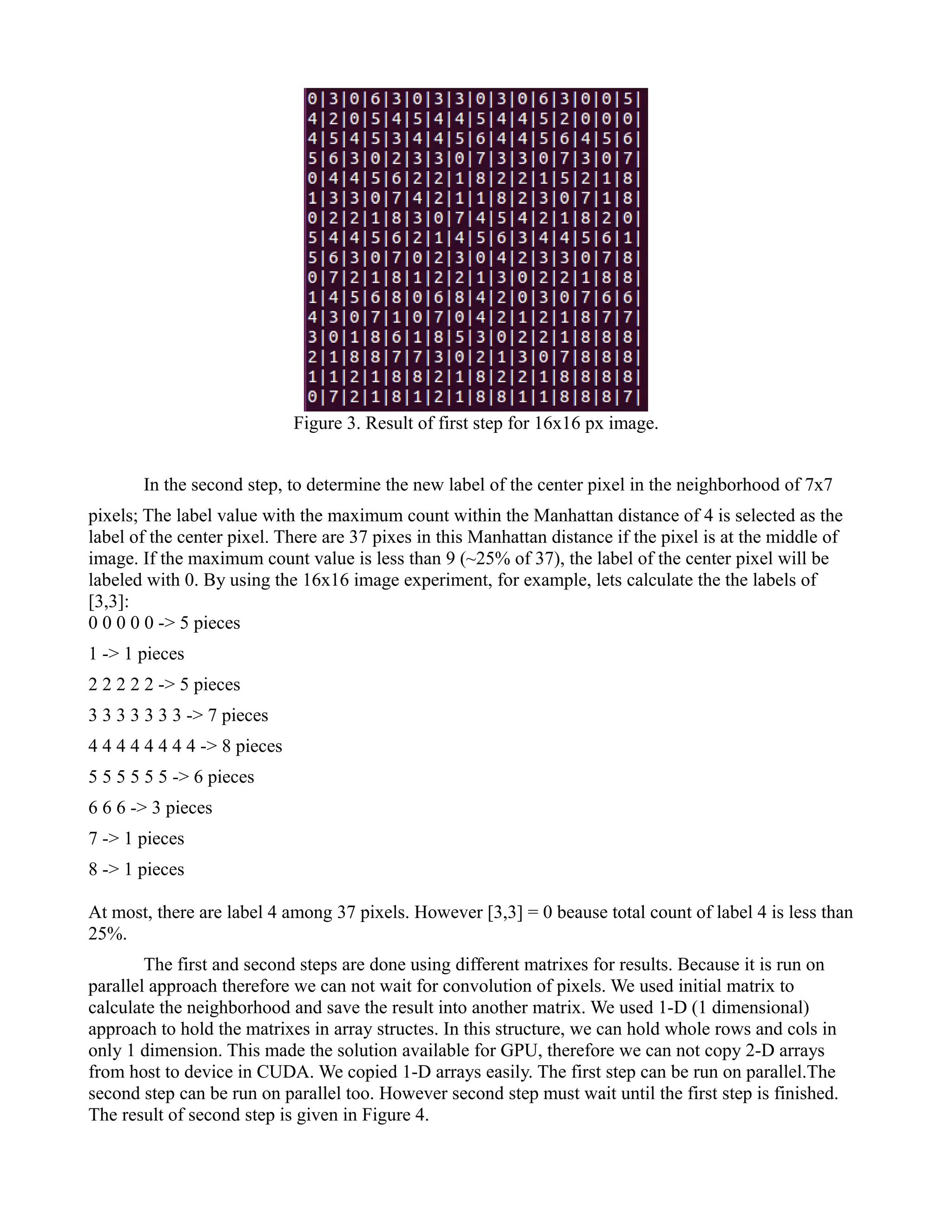 0|3|0|6|3|0|3|3|0|3|0|6|3|0|0|5|
4|2|0|5|4|5|4|4|5|4|4|5|2|0|0|0|
4|5|4|5|3|4|4|5|6|4|4|5|6|4|5|6|
5|6|3|0|2|3|3|0|7|3|3|0|7|3|0|7|
0|4|4|5|6|2|2|1|8|2|2|1|5|2|1|8|
1|3|3|0|7|4|2|1|1|8|2|3|0|7|1|8|
0|2|2|1|8|3|0|7|4|5|4|2|1|8|2|0|
5|4|4|5|6|2|1|4|5|6|3|4|4|5|6|1|
5|6|3|0|7|0|2|3|0|4|2|3|3|0|7|8|
0|7|2|1|8|1|2|2|1|3|0|2|2|1|8|8|
1|4|5|6|8|0|6|8|4|2|0|3|0|7|6|6|
4|3|0|7|1|0|7|0|4|2|1|2|1|8|7|7|
3|0|1|8|6|1|8|5|3|0|2|2|1|8|8|8|
2|1|8|8|7|7|3|0|2|1|3|0|7|8|8|8|
1|1|2|1|8|8|2|1|8|2|2|1|8|8|8|8|
0|7|2|1|8|1|2|1|8|8|1|1|8|8|8|7|

Figure 3. Result of first step for 16x16 px image.

In the second step, to determine the new label of the center pixel in the neighborhood of 7x7 pixels; The label value with the maximum count within the Manhattan distance of 4 is selected as the label of the center pixel. There are 37 pixes in this Manhattan distance if the pixel is at the middle of image. If the maximum count value is less than 9 (~25% of 37), the label of the center pixel will be labeled with 0. By using the 16x16 image experiment, for example, lets calculate the the labels of [3,3]:
0 0 0 0 0 -> 5 pieces

1 -> 1 pieces

2 2 2 2 2 -> 5 pieces

3 3 3 3 3 3 3 -> 7 pieces

4 4 4 4 4 4 4 4 -> 8 pieces

5 5 5 5 5 5 -> 6 pieces

6 6 6 -> 3 pieces

7 -> 1 pieces

8 -> 1 pieces

At most, there are label 4 among 37 pixels. However [3,3] = 0 beause total count of label 4 is less than 25%.

The first and second steps are done using different matrixes for results. Because it is run on parallel approach therefore we can not wait for convolution of pixels. We used initial matrix to calculate the neighborhood and save the result into another matrix. We used 1-D (1 dimensional) approach to hold the matrixes in array structes. In this structure, we can hold whole rows and cols in only 1 dimension. This made the solution available for GPU, therefore we can not copy 2-D arrays from host to device in CUDA. We copied 1-D arrays easily. The first step can be run on parallel.The second step can be run on parallel too. However second step must wait until the first step is finished. The result of second step is given in Figure 4.